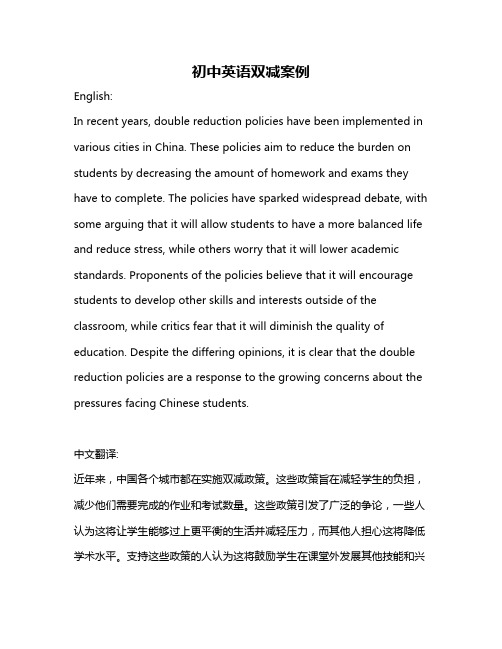 初中英语双减案例

English:

In recent years, double reduction policies have been implemented in various cities in China. These policies aim to reduce the burden on students by decreasing the amount of homework and exams they have to complete. The policies have sparked widespread debate, with some arguing that it will allow students to have a more balanced life and reduce stress, while others worry that it will lower academic standards. Proponents of the policies believe that it will encourage students to develop other skills and interests outside of the classroom, while critics fear that it will diminish the quality of education. Despite the differing opinions, it is clear that the double reduction policies are a response to the growing concerns about the pressures facing Chinese students.

中文翻译:

近年来，中国各个城市都在实施双减政策。这些政策旨在减轻学生的负担，减少他们需要完成的作业和考试数量。这些政策引发了广泛的争论，一些人认为这将让学生能够过上更平衡的生活并减轻压力，而其他人担心这将降低学术水平。支持这些政策的人认为这将鼓励学生在课堂外发展其他技能和兴